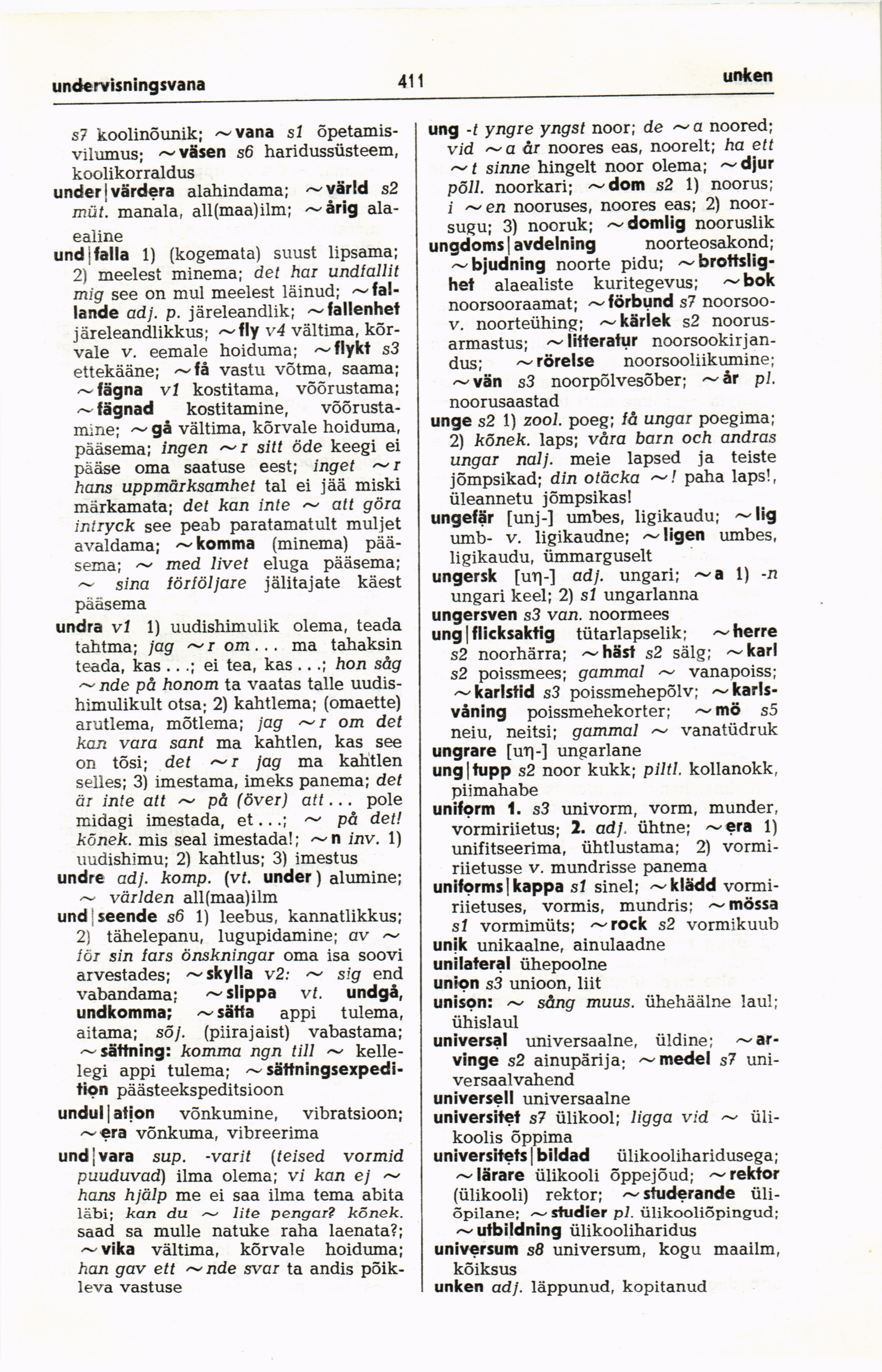 undervisningsvana 411 unken

s7 koolinõunik; ~vana s1 õpetamisvilumus; ~väsen s6 haridussüsteem, koolikorraldus
under|värdera alahindama; ~värld s2 müt. manala, all(maa)ilm; ~årig alaealine
und|falla 1) (kogemata) suust lipsama; 2) meelest minema; det har undfallit mig see on mul meelest läinud; ~fallande adj. p. järeleandlik; ~fallenhet järeleandlikkus; ~fly v4 vältima, kõrvale v. eemale hoiduma; ~flykt s3 ettekääne; ~få vastu võtma, saama; ~fägna v1 kostitama, võõrustama; ~fägnad kostitamine, võõrustamine; ~gå vältima, kõrvale hoiduma, pääsema; ingen ~r sitt öde keegi ei pääse oma saatuse eest; inget ~r hans uppmärksamhet tal ei jää miski märkamata; det kan inte ~ att göra intryck see peab paratamatult muljet avaldama; ~komma (minema) pääsema; ~ med livet eluga pääsema; ~ sina förföljare jälitajate käest pääsema
undra v1 1) uudishimulik olema, teada tahtma; jag ~r om... ma tahaksin teada, kas...; ei tea, kas...; hon såg ~nde på honom ta vaatas talle uudishimulikult otsa; 2) kahtlema; (omaette) arutlema, mõtlema; jag ~r om det kan vara sant ma kahtlen, kas see on tõsi; det ~r jag ma kahtlen selles; 3) imestama, imeks panema; det är inte att ~ på (över) att... pole midagi imestada, et...; ~ på det! kõnek. mis seal imestada!; ~n inv. 1) uudishimu; 2) kahtlus; 3) imestus
undre adj. komp. (vt. under) alumine; ~ världen all(maa)ilm
und|seende s6 1) leebus, kannatlikkus; 2) tähelepanu, lugupidamine; av ~ för sin fars önskningar oma isa soovi arvestades; ~skylla v2: ~ sig end vabandama; ~slippa vt. undgå, undkomma; ~sätta appi tulema, aitama; sõj. (piirajaist) vabastama; ~sättning: komma ngn till ~ kellelegi appi tulema; ~sättningsexpedition päästeekspeditsioon
undul|ation võnkumine, vibratsioon; ~era võnkuma, vibreerima
und|vara sup. -varit (teised vormid puuduvad) ilma olema; vi kan ej ~ hans hjälp me ei saa ilma tema abita läbi; kan du ~ lite pengar? kõnek. saad sa mulle natuke raha laenata?; ~vika vältima, kõrvale hoiduma; han gav ett ~nde svar ta andis põikleva vastuse

ung -t yngre yngst noor; de ~a noored; vid ~a år noores eas, noorelt; ha ett ~t sinne hingelt noor olema; ~djur põll. noorkari; ~dom s2 1) noorus; i ~en nooruses, noores eas; 2) noorsugu; 3) nooruk; ~domlig nooruslik
ungdoms|avdelning noorteosakond; ~bjudning noorte pidu; ~brottslighet alaealiste kuritegevus; ~bok noorsooraamat; ~förbund s7 noorsoo- v. noorteühing; ~kärlek s2 noorusarmastus; ~litteratur noorsookirjandus; ~rörelse noorsooliikumine; ~vän s3 noorpõlvesõber; ~år pl. noorusaastad
unge s2 1) zool. poeg; få ungar poegima; 2) kõnek. laps; våra barn och andras ungar nalj. meie lapsed ja teiste jõmpsikad; din otäcka ~! paha laps!, üleannetu jõmpsikas!
ungefär [unj-] umbes, ligikaudu; ~lig umb- v. ligikaudne; ~ligen umbes, ligikaudu, ümmarguselt
ungersk [uŋ-] adj. ungari; ~a 1) -n ungari keel; 2) s1 ungarlanna
ungersven s3 van. noormees
ung|flicksaktig tütarlapselik; ~herre s2 noorhärra; ~häst s2 sälg; ~karl s2 poissmees; gammal ~ vanapoiss; ~karlstid s3 poissmehepõlv; ~karlsvåning poissmehekorter; ~mö s5 neiu, neitsi; gammal ~ vanatüdruk
ungrare [uŋ-] ungarlane
ung|tupp s2 noor kukk; piltl. kollanokk, piimahabe
uniform 1. s3 univorm, vorm, munder, vormiriietus; 2. adj. ühtne; ~era 1) unifitseerima, ühtlustama; 2) vormiriietusse v. mundrisse panema
uniforms|kappa s1 sinel; ~klädd vormiriietuses, vormis, mundris; ~mössa s1 vormimüts; ~rock s2 vormikuub
unik unikaalne, ainulaadne
unilateral ühepoolne
union s3 unioon, liit
unison: ~ sång muus. ühehäälne laul; ühislaul
universal universaalne, üldine; ~arvinge s2 ainupärija; ~medel s7 universaalvahend
universell universaalne
universitet s7 ülikool; ligga vid ~ ülikoolis õppima
universitets|bildad ülikooliharidusega; ~lärare ülikooli õppejõud; ~rektor (ülikooli) rektor; ~studerande üliõpilane; ~studier pl. ülikooliõpingud; ~utbildning ülikooliharidus
universum s8 universum, kogu maailm, kõiksus
unken adj. läppunud, kopitanud